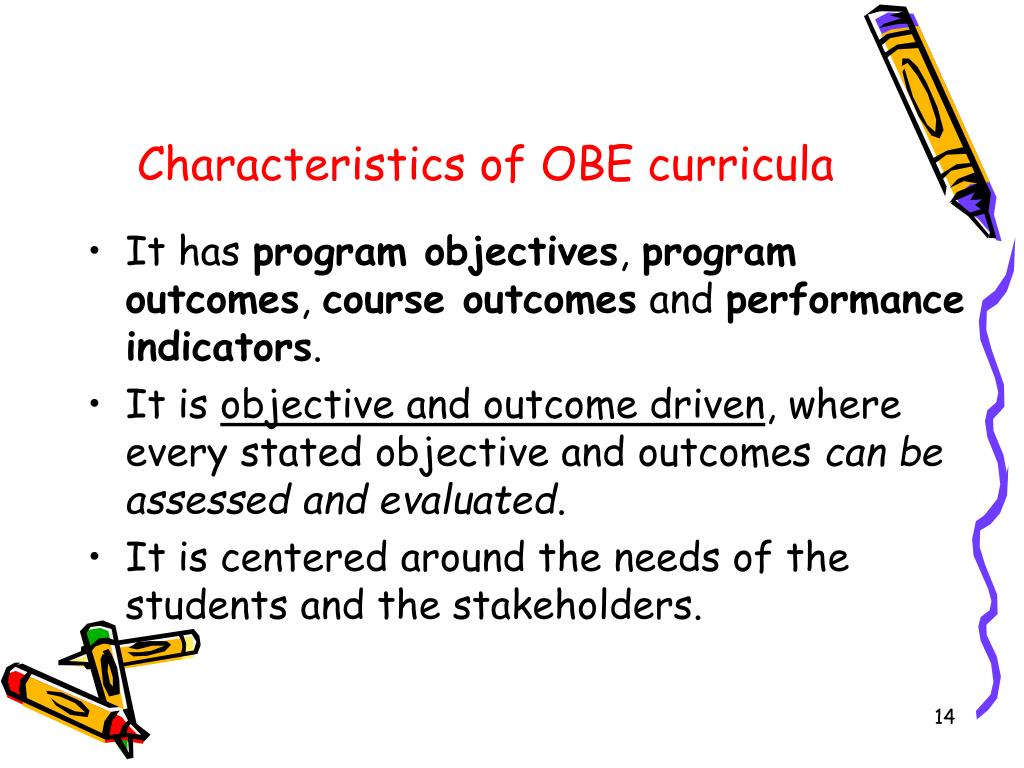 Characteristics of OBE curricula

• It has program objectives, program outcomes, course outcomes and performance indicators.
• It is objective and outcome driven, where every stated objective and outcomes can be assessed and evaluated.
• It is centered around the needs of the students and the stakeholders.

14